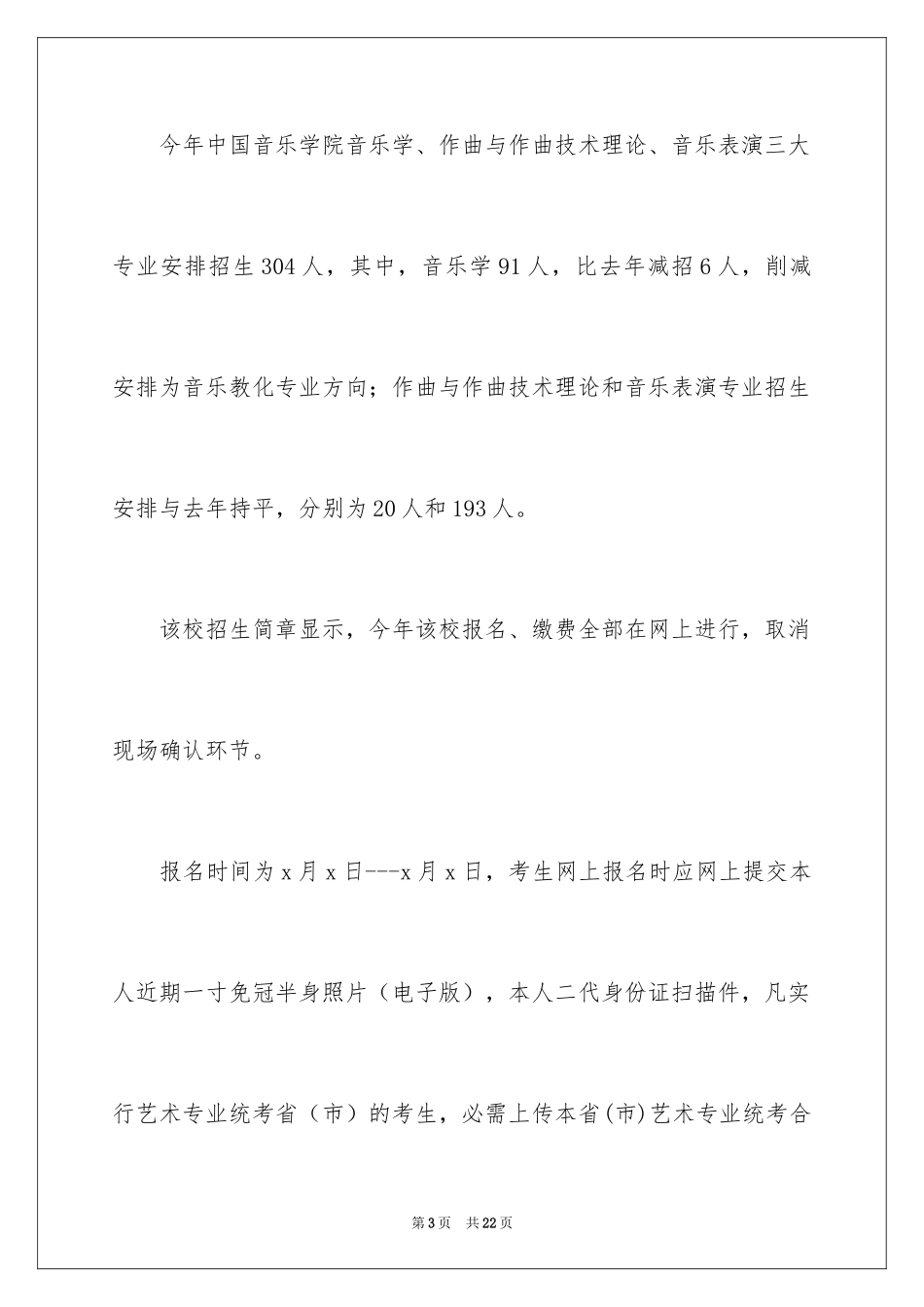 今年中国音乐学院音乐学、作曲与作曲技术理论、音乐表演三大专业安排招生304人，其中，音乐学91人，比去年减招6人，削减安排为音乐教化专业方向；作曲与作曲技术理论和音乐表演专业招生安排与去年持平，分别为20人和193人。

该校招生简章显示，今年该校报名、缴费全部在网上进行，取消现场确认环节。

报名时间为x月x日---x月x日，考生网上报名时应网上提交本人近期一寸免冠半身照片（电子版），本人二代身份证扫描件，凡实行艺术专业统考省（市）的考生，必需上传本省(市)艺术专业统考合

第3页 共22页